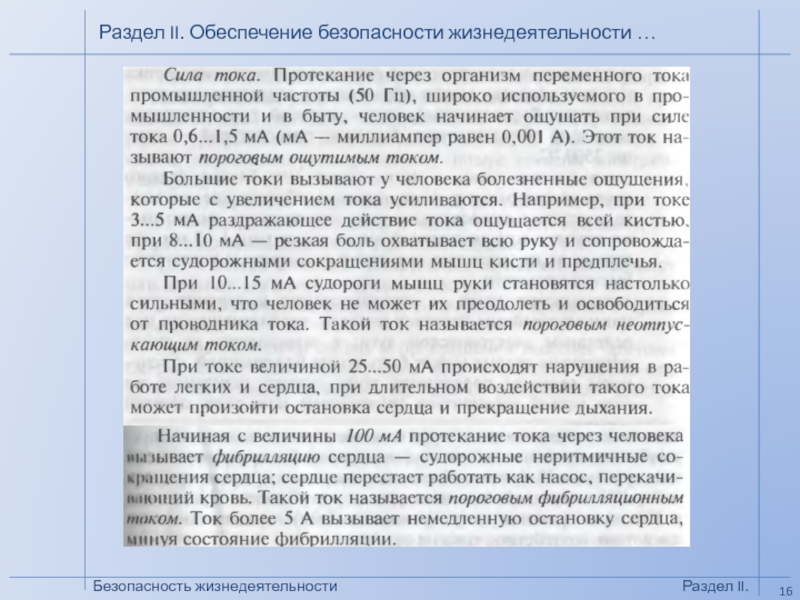 Раздел II. Обеспечение безопасности жизнедеятельности …

Сила тока. Протекание через организм переменного тока промышленной частоты (50 Гц), широко используемого в промышленности и в быту, человек начинает ощущать при силе тока 0,6...1,5 мА (мА — миллиампер равен 0,001 А). Этот ток называют пороговым ощутимым током.

Большие токи вызывают у человека болезненные ощущения, которые с увеличением тока усиливаются. Например, при токе 3...5 мА раздражающее действие тока ощущается всей кистью, при 8...10 мА — резкая боль охватывает всю руку и сопровождается судорожными сокращениями мышц кисти и предплечья.

При 10...15 мА судороги мышц руки становятся настолько сильными, что человек не может их преодолеть и освободиться от проводника тока. Такой ток называется пороговым неотпускающим током.

При токе величиной 25...50 мА происходят нарушения в работе легких и сердца, при длительном воздействии такого тока может произойти остановка сердца и прекращение дыхания.

Начиная с величины 100 мА протекание тока через человека вызывает фибрилляцию сердца — судорожные неритмичные сокращения сердца; сердце перестает работать как насос, перекачивающий кровь. Такой ток называется пороговым фибрилляционным током. Ток более 5 А вызывает немедленную остановку сердца, минуя состояние фибрилляции.

Безопасность жизнедеятельности

Раздел II.

16